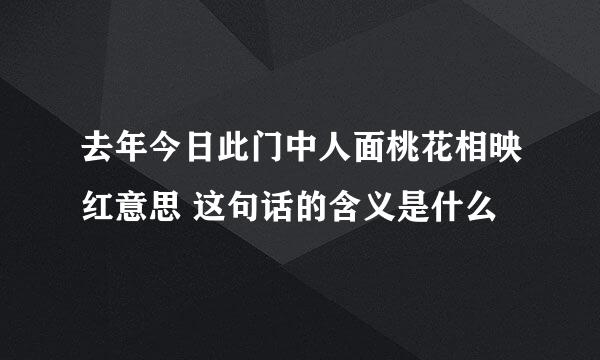 去年今日此门中人面桃花相映红意思 这句话的含义是什么